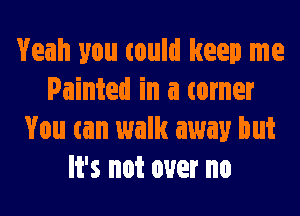 Yeah you could keep me
Painted in a corner
You can walk away but
It's not over no